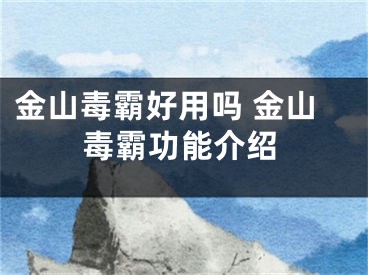 金山毒霸好用吗 金山毒霸功能介绍